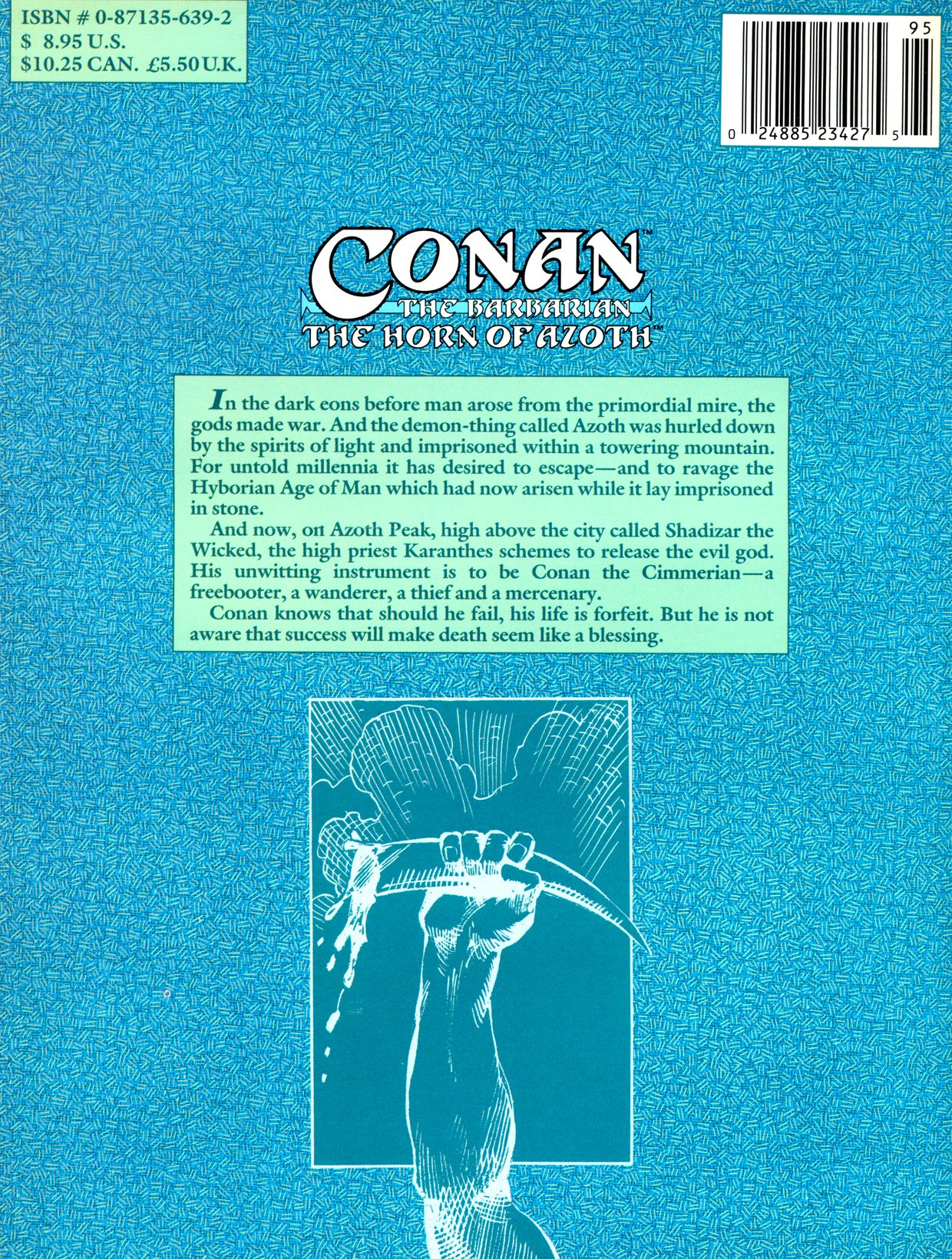 ISBN # 0-87135-639-2
$ 8.95 U.S.
$10.25 CAN. £5.50 U.K.

95

0 24885 23427 5

CONAN™
THE BARBARIAN
THE HORN OF AZOTH™

In the dark eons before man arose from the primordial mire, the gods made war. And the demon-thing called Azoth was hurled down by the spirits of light and imprisoned within a towering mountain. For untold millennia it has desired to escape—and to ravage the Hyborian Age of Man which had now arisen while it lay imprisoned in stone.

And now, on Azoth Peak, high above the city called Shadizar the Wicked, the high priest Karanthes schemes to release the evil god. His unwitting instrument is to be Conan the Cimmerian—a freebooter, a wanderer, a thief and a mercenary.

Conan knows that should he fail, his life is forfeit. But he is not aware that success will make death seem like a blessing.